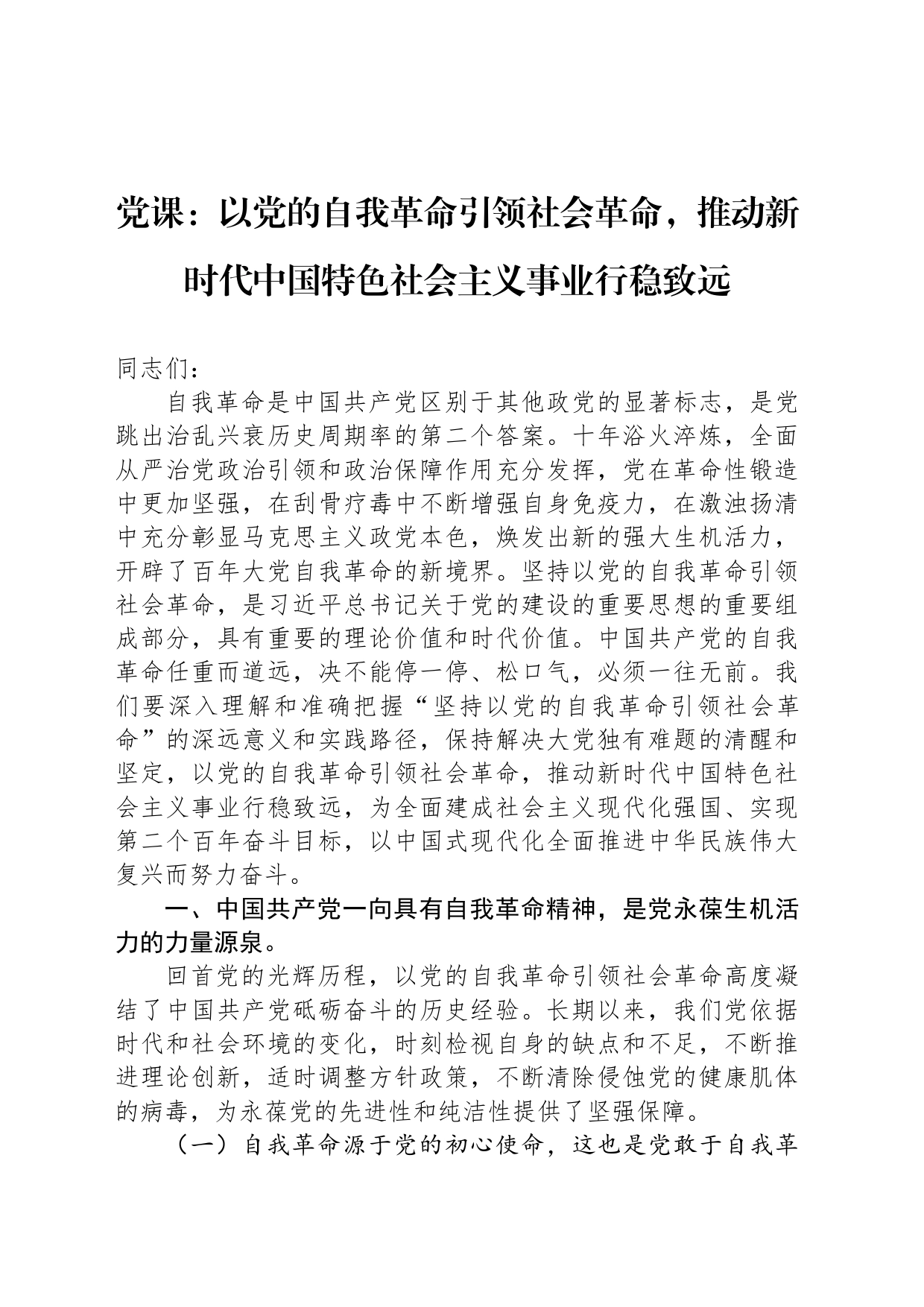 党课：以党的自我革命引领社会革命，推动新时代中国特色社会主义事业行稳致远

同志们：

自我革命是中国共产党区别于其他政党的显著标志，是党跳出治乱兴衰历史周期率的第二个答案。十年浴火淬炼，全面从严治党政治引领和政治保障作用充分发挥，党在革命性锻造中更加坚强，在刮骨疗毒中不断增强自身免疫力，在激浊扬清中充分彰显马克思主义政党本色，焕发出新的强大生机活力，开辟了百年大党自我革命的新境界。坚持以党的自我革命引领社会革命，是习近平总书记关于党的建设的重要思想的重要组成部分，具有重要的理论价值和时代价值。中国共产党的自我革命任重而道远，决不能停一停、松口气，必须一往无前。我们要深入理解和准确把握“坚持以党的自我革命引领社会革命”的深远意义和实践路径，保持解决大党独有难题的清醒和坚定，以党的自我革命引领社会革命，推动新时代中国特色社会主义事业行稳致远，为全面建成社会主义现代化强国、实现第二个百年奋斗目标，以中国式现代化全面推进中华民族伟大复兴而努力奋斗。

一、中国共产党一向具有自我革命精神，是党永葆生机活力的力量源泉。

回首党的光辉历程，以党的自我革命引领社会革命高度凝结了中国共产党砥砺奋斗的历史经验。长期以来，我们党依据时代和社会环境的变化，时刻检视自身的缺点和不足，不断推进理论创新，适时调整方针政策，不断清除侵蚀党的健康肌体的病毒，为永葆党的先进性和纯洁性提供了坚强保障。

（一）自我革命源于党的初心使命，这也是党敢于自我革